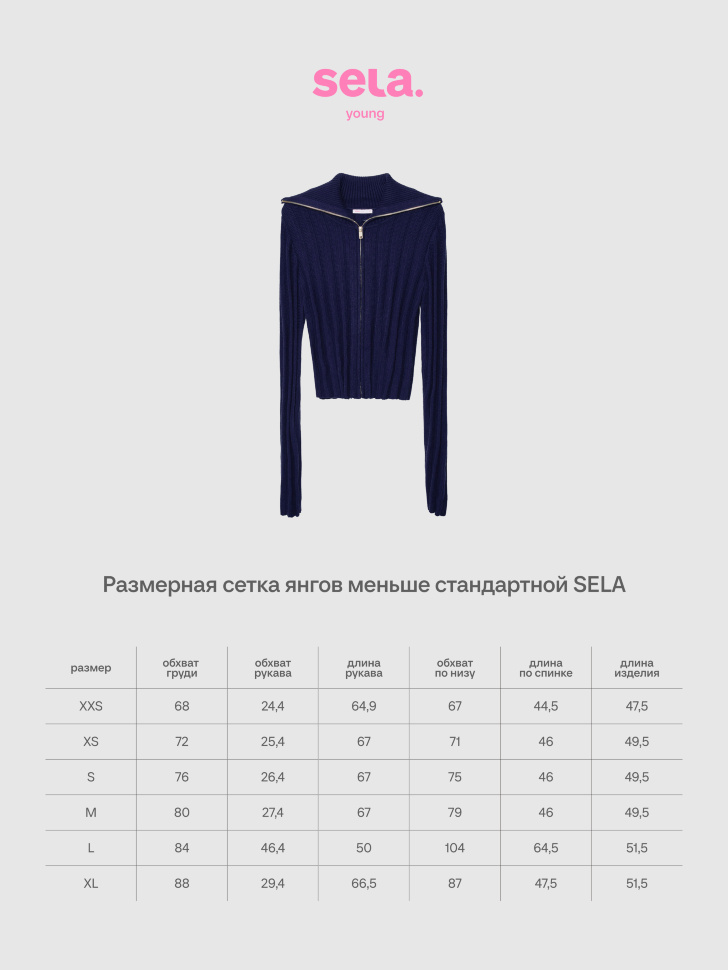 sela.
young

Размерная сетка янгов меньше стандартной SELA

| размер | обхват груди | обхват рукава | длина рукава | обхват по низу | длина по спинке | длина изделия |
|---|---|---|---|---|---|---|
| XXS | 68 | 24,4 | 64,9 | 67 | 44,5 | 47,5 |
| XS | 72 | 25,4 | 67 | 71 | 46 | 49,5 |
| S | 76 | 26,4 | 67 | 75 | 46 | 49,5 |
| M | 80 | 27,4 | 67 | 79 | 46 | 49,5 |
| L | 84 | 46,4 | 50 | 104 | 64,5 | 51,5 |
| XL | 88 | 29,4 | 66,5 | 87 | 47,5 | 51,5 |